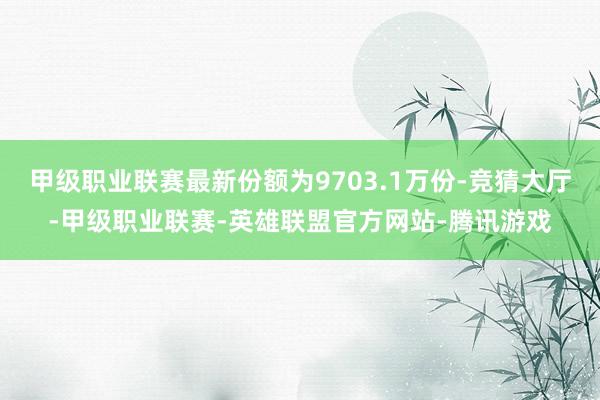 甲级职业联赛最新份额为9703.1万份-竞猜大厅-甲级职业联赛-英雄联盟官方网站-腾讯游戏